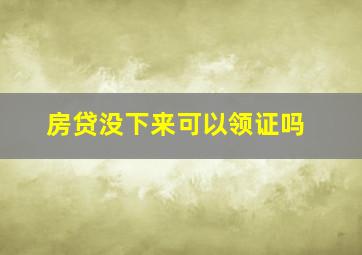 房贷没下来可以领证吗